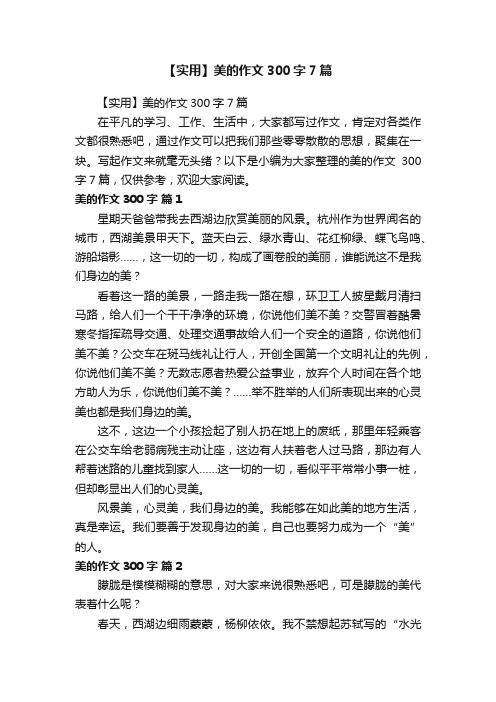 【实用】美的作文 300 字 7 篇

【实用】美的作文 300 字 7 篇

在平凡的学习、工作、生活中，大家都写过作文，肯定对各类作文都很熟悉吧，通过作文可以把我们那些零零散散的思想，聚集在一块。写起作文来就毫无头绪？以下是小编为大家整理的美的作文 300 字 7 篇，仅供参考，欢迎大家阅读。

美的作文 300 字 篇 1

星期天爸爸带我去西湖边欣赏美丽的风景。杭州作为世界闻名的城市，西湖美景甲天下。蓝天白云、绿水青山、花红柳绿、蝶飞鸟鸣、游船塔影……，这一切的一切，构成了画卷般的美丽，谁能说这不是我们身边的美？

看着这一路的美景，一路走我一路在想，环卫工人披星戴月清扫马路，给人们一个干干净净的环境，你说他们美不美？交警冒着酷暑寒冬指挥疏导交通、处理交通事故给人们一个安全的道路，你说他们美不美？公交车在斑马线礼让行人，开创全国第一个文明礼让的先例，你说他们美不美？无数志愿者热爱公益事业，放弃个人时间在各个地方助人为乐，你说他们美不美？……举不胜举的人们所表现出来的心灵美也都是我们身边的美。

这不，这边一个小孩捡起了别人扔在地上的废纸，那里年轻乘客在公交车给老弱病残主动让座，这边有人扶着老人过马路，那边有人帮着迷路的儿童找到家人……这一切的一切，看似平平常常小事一桩，但却彰显出人们的心灵美。

风景美，心灵美，我们身边的美。我能够在如此美的地方生活，真是幸运。我们要善于发现身边的美，自己也要努力成为一个“美”的人。

美的作文 300 字 篇 2

朦胧是模模糊糊的意思，对大家来说很熟悉吧，可是朦胧的美代表着什么呢？

春天，西湖边细雨蒙蒙，杨柳依依。我不禁想起苏轼写的“水光